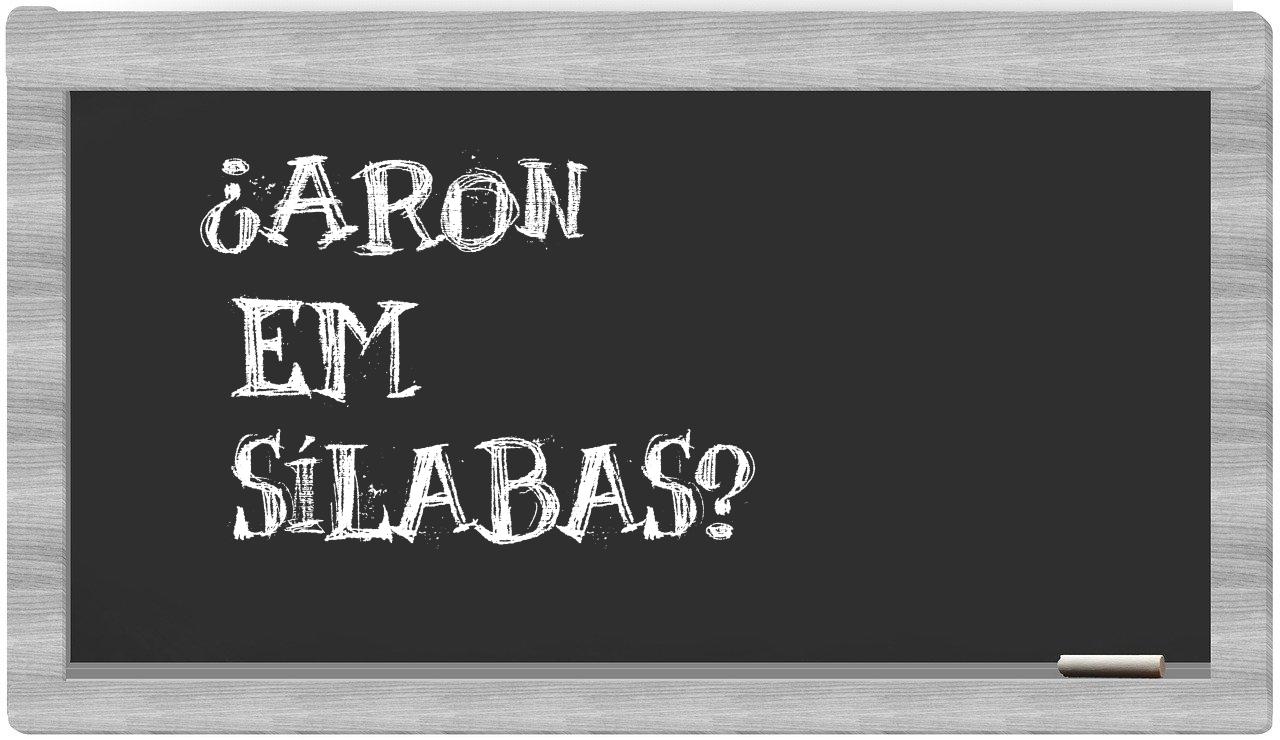 ¿ARON
EM
SÍLABAS?